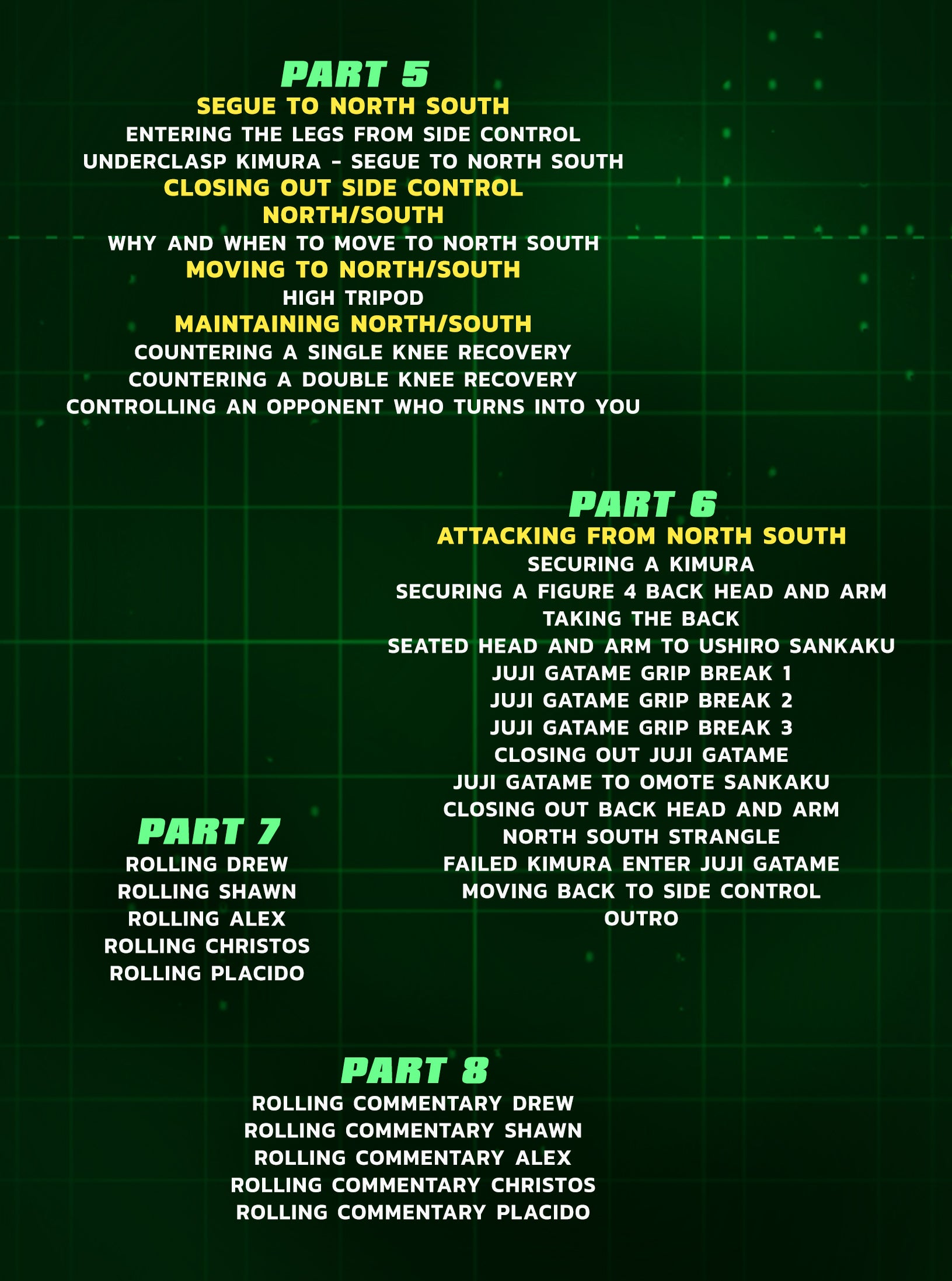 PART 5
SEGUE TO NORTH SOUTH
ENTERING THE LEGS FROM SIDE CONTROL
UNDERCLASP KIMURA - SEGUE TO NORTH SOUTH
CLOSING OUT SIDE CONTROL
NORTH/SOUTH
WHY AND WHEN TO MOVE TO NORTH SOUTH
MOVING TO NORTH/SOUTH
HIGH TRIPOD
MAINTAINING NORTH/SOUTH
COUNTERING A SINGLE KNEE RECOVERY
COUNTERING A DOUBLE KNEE RECOVERY
CONTROLLING AN OPPONENT WHO TURNS INTO YOU

PART 6
ATTACKING FROM NORTH SOUTH
SECURING A KIMURA
SECURING A FIGURE 4 BACK HEAD AND ARM
TAKING THE BACK
SEATED HEAD AND ARM TO USHIRO SANKAKU
JUJI GATAME GRIP BREAK 1
JUJI GATAME GRIP BREAK 2
JUJI GATAME GRIP BREAK 3
CLOSING OUT JUJI GATAME
JUJI GATAME TO OMOTE SANKAKU
CLOSING OUT BACK HEAD AND ARM
NORTH SOUTH STRANGLE
FAILED KIMURA ENTER JUJI GATAME
MOVING BACK TO SIDE CONTROL
OUTRO

PART 7
ROLLING DREW
ROLLING SHAWN
ROLLING ALEX
ROLLING CHRISTOS
ROLLING PLACIDO

PART 8
ROLLING COMMENTARY DREW
ROLLING COMMENTARY SHAWN
ROLLING COMMENTARY ALEX
ROLLING COMMENTARY CHRISTOS
ROLLING COMMENTARY PLACIDO